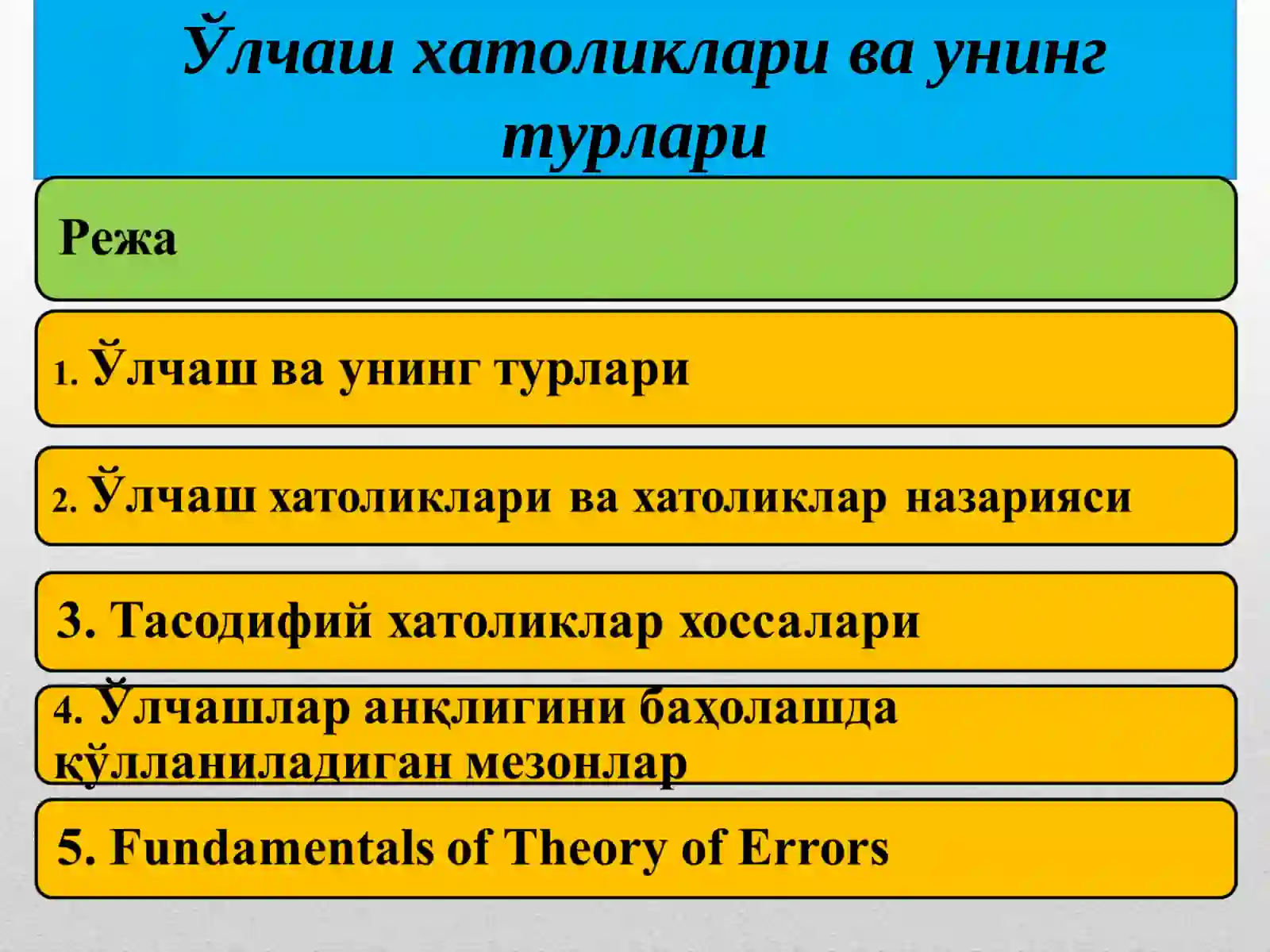 Ўлчаш хатоликлари ва унинг турлари

Режа

1. Ўлчаш ва унинг турлари

2. Ўлчаш хатоликлари ва хатоликлар назарияси

3. Тасодифий хатоликлар хоссалари

4. Ўлчашлар анқлигини баҳолашда қўлланиладиган мезонлар

5. Fundamentals of Theory of Errors